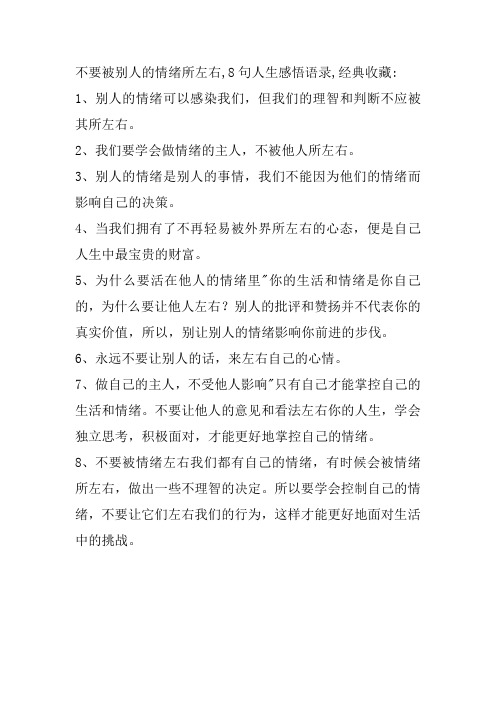 不要被别人的情绪所左右,8句人生感悟语录,经典收藏:

1、别人的情绪可以感染我们，但我们的理智和判断不应被其所左右。

2、我们要学会做情绪的主人，不被他人所左右。

3、别人的情绪是别人的事情，我们不能因为他们的情绪而影响自己的决策。

4、当我们拥有了不再轻易被外界所左右的心态，便是自己人生中最宝贵的财富。

5、为什么要活在他人的情绪里"你的生活和情绪是你自己的，为什么要让他人左右？别人的批评和赞扬并不代表你的真实价值，所以，别让别人的情绪影响你前进的步伐。

6、永远不要让别人的话，来左右自己的心情。

7、做自己的主人，不受他人影响"只有自己才能掌控自己的生活和情绪。不要让他人的意见和看法左右你的人生，学会独立思考，积极面对，才能更好地掌控自己的情绪。

8、不要被情绪左右我们都有自己的情绪，有时候会被情绪所左右，做出一些不理智的决定。所以要学会控制自己的情绪，不要让它们左右我们的行为，这样才能更好地面对生活中的挑战。